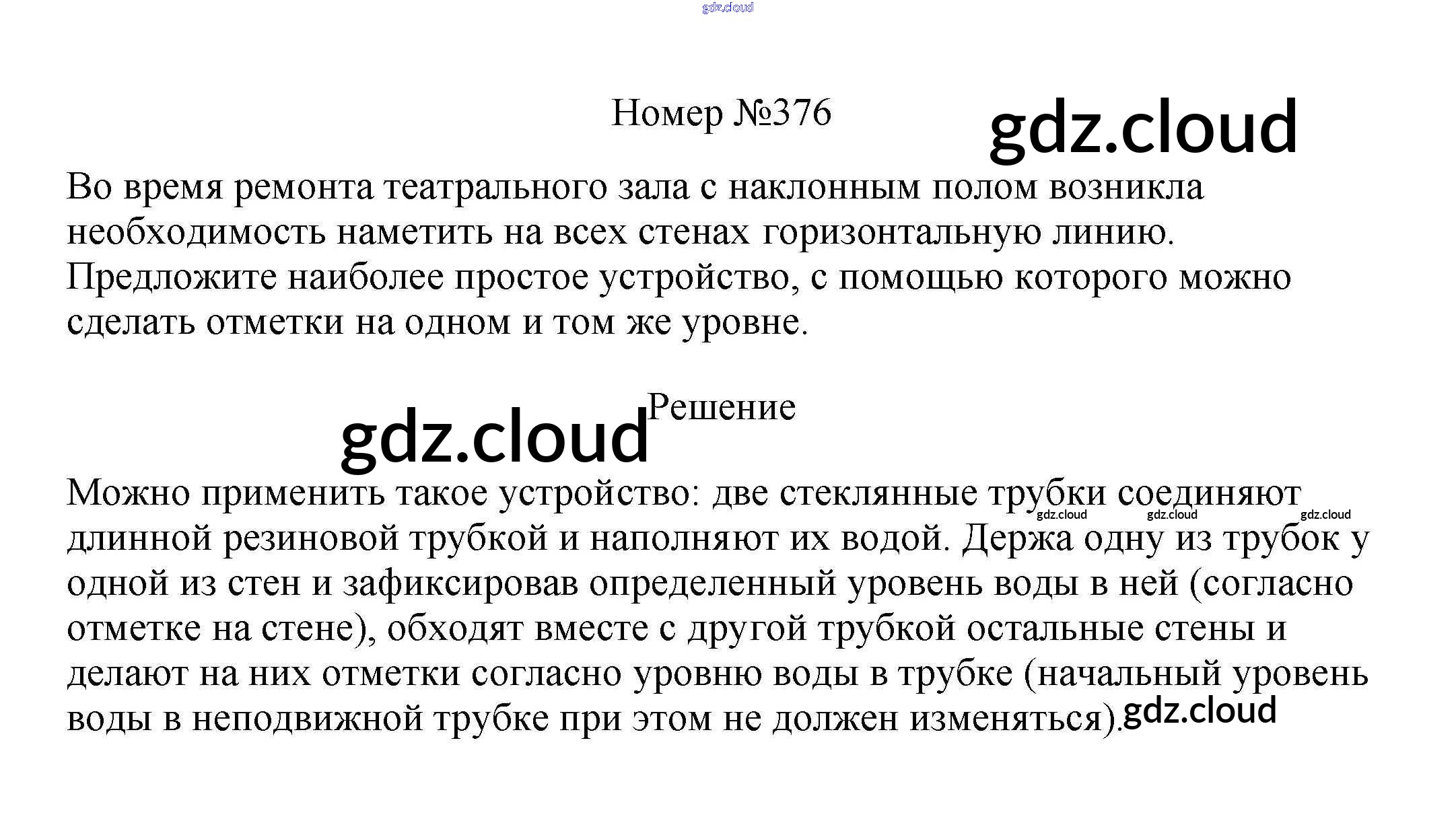 Номер №376

Во время ремонта театрального зала с наклонным полом возникла необходимость наметить на всех стенах горизонтальную линию. Предложите наиболее простое устройство, с помощью которого можно сделать отметки на одном и том же уровне.

Решение

Можно применить такое устройство: две стеклянные трубки соединяют длинной резиновой трубкой и наполняют их водой. Держа одну из трубок у одной из стен и зафиксировав определенный уровень воды в ней (согласно отметке на стене), обходят вместе с другой трубкой остальные стены и делают на них отметки согласно уровню воды в трубке (начальный уровень воды в неподвижной трубке при этом не должен изменяться).

gdz.cloud